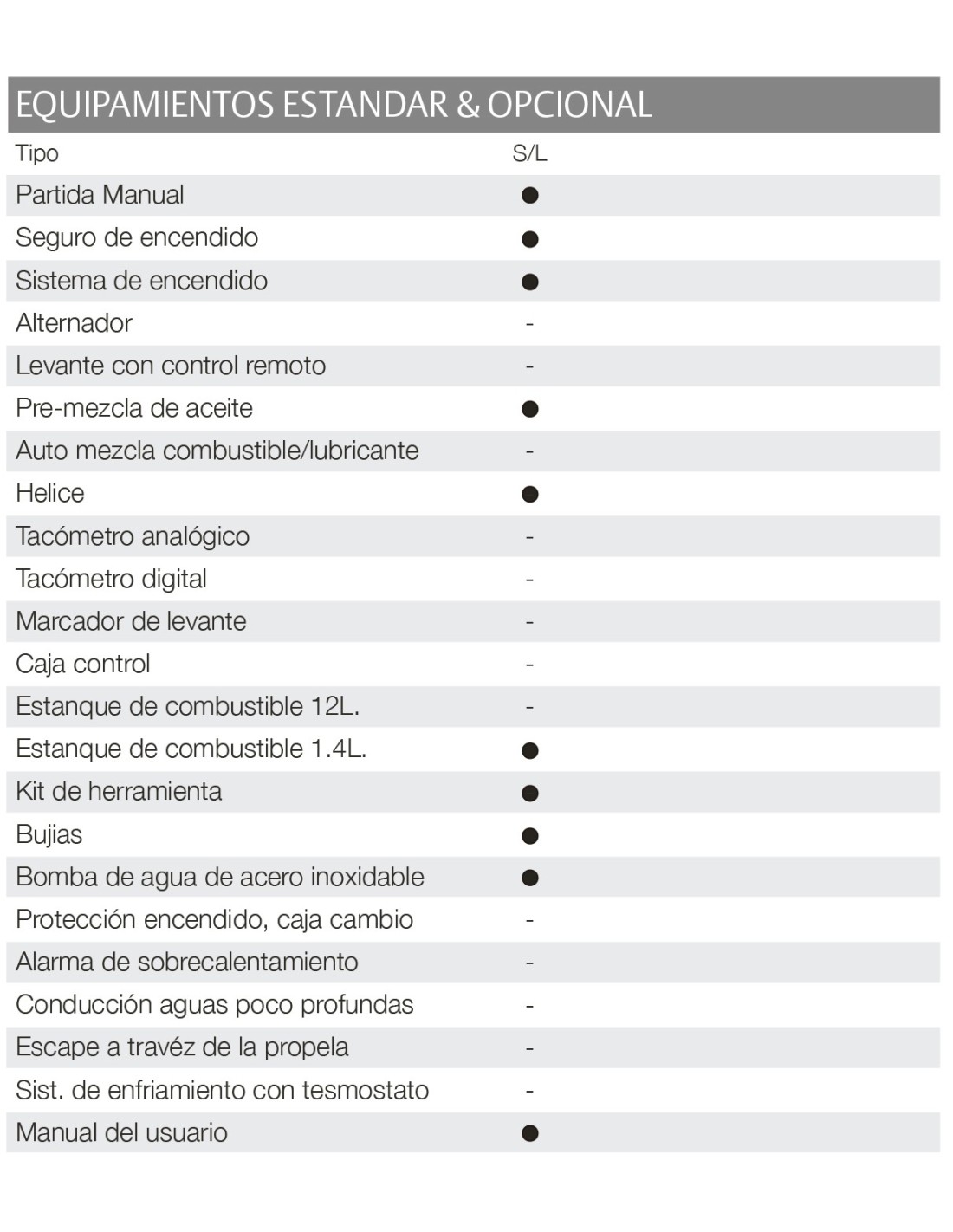 EQUIPAMIENTOS ESTANDAR & OPCIONAL

| Tipo | S/L |
|---|---|
| Partida Manual | ● |
| Seguro de encendido | ● |
| Sistema de encendido | ● |
| Alternador | - |
| Levante con control remoto | - |
| Pre-mezcla de aceite | ● |
| Auto mezcla combustible/lubricante | - |
| Helice | ● |
| Tacómetro analógico | - |
| Tacómetro digital | - |
| Marcador de levante | - |
| Caja control | - |
| Estanque de combustible 12L. | - |
| Estanque de combustible 1.4L. | ● |
| Kit de herramienta | ● |
| Bujias | ● |
| Bomba de agua de acero inoxidable | ● |
| Protección encendido, caja cambio | - |
| Alarma de sobrecalentamiento | - |
| Conducción aguas poco profundas | - |
| Escape a travéz de la propela | - |
| Sist. de enfriamiento con tesmostato | - |
| Manual del usuario | ● |